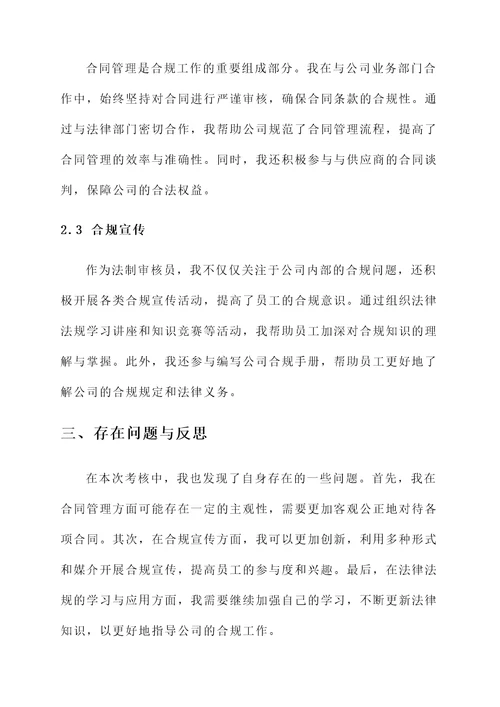 合同管理是合规工作的重要组成部分。我在与公司业务部门合作中，始终坚持对合同进行严谨审核，确保合同条款的合规性。通过与法律部门密切合作，我帮助公司规范了合同管理流程，提高了合同管理的效率与准确性。同时，我还积极参与与供应商的合同谈判，保障公司的合法权益。

2.3 合规宣传

作为法制审核员，我不仅仅关注于公司内部的合规问题，还积极开展各类合规宣传活动，提高了员工的合规意识。通过组织法律法规学习讲座和知识竞赛等活动，我帮助员工加深对合规知识的理解与掌握。此外，我还参与编写公司合规手册，帮助员工更好地了解公司的合规规定和法律义务。

三、存在问题与反思

在本次考核中，我也发现了自身存在的一些问题。首先，我在合同管理方面可能存在一定的主观性，需要更加客观公正地对待各项合同。其次，在合规宣传方面，我可以更加创新，利用多种形式和媒介开展合规宣传，提高员工的参与度和兴趣。最后，在法律法规的学习与应用方面，我需要继续加强自己的学习，不断更新法律知识，以更好地指导公司的合规工作。